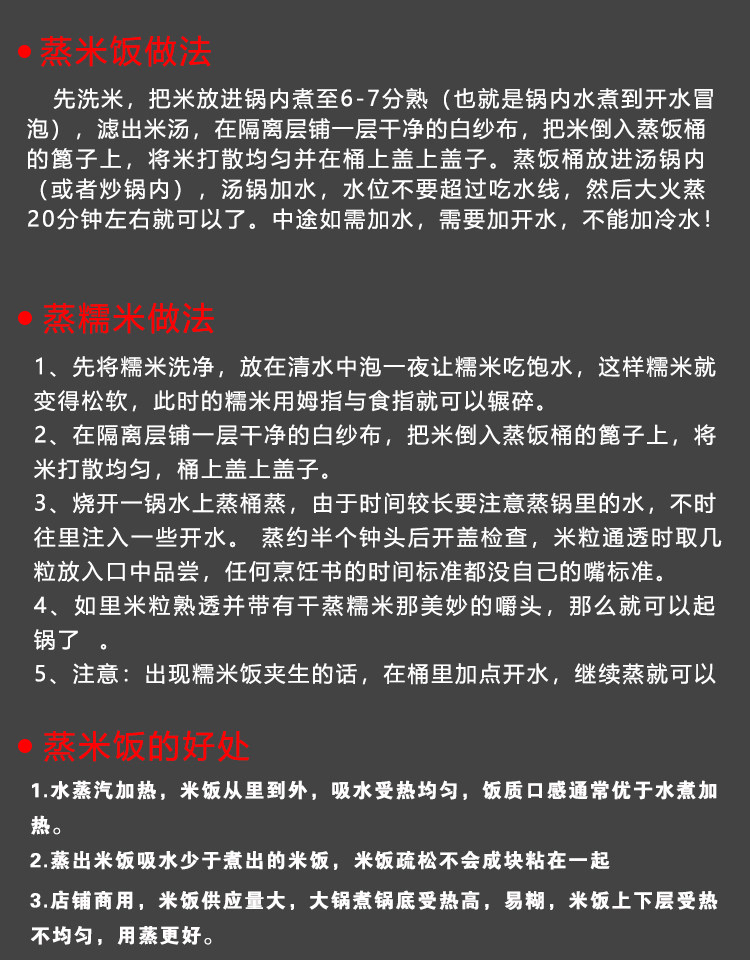 ● 蒸米饭做法

先洗米，把米放进锅内煮至6-7分熟（也就是锅内水煮到开水冒泡），滤出米汤，在隔离层铺一层干净的白纱布，把米倒入蒸饭桶的篦子上，将米打散均匀并在桶上盖上盖子。蒸饭桶放进汤锅内（或者炒锅内），汤锅加水，水位不要超过吃水线，然后大火蒸20分钟左右就可以了。中途如需加水，需要加开水，不能加冷水！

● 蒸糯米做法

1、先将糯米洗净，放在清水中泡一夜让糯米吃饱水，这样糯米就变得松软，此时的糯米用姆指与食指就可以辗碎。
2、在隔离层铺一层干净的白纱布，把米倒入蒸饭桶的篦子上，将米打散均匀，桶上盖上盖子。
3、烧开一锅水上蒸桶蒸，由于时间较长要注意蒸锅里的水，不时往里注入一些开水。 蒸约半个钟头后开盖检查，米粒通透时取几粒放入口中品尝，任何烹饪书的时间标准都没自己的嘴标准。
4、如里米粒熟透并带有干蒸糯米那美妙的嚼头，那么就可以起锅了 。
5、注意：出现糯米饭夹生的话，在桶里加点开水，继续蒸就可以

● 蒸米饭的好处

1.水蒸汽加热，米饭从里到外，吸水受热均匀，饭质口感通常优于水煮加热。
2.蒸出米饭吸水少于煮出的米饭，米饭疏松不会成块粘在一起
3.店铺商用，米饭供应量大，大锅煮锅底受热高，易糊，米饭上下层受热不均匀，用蒸更好。